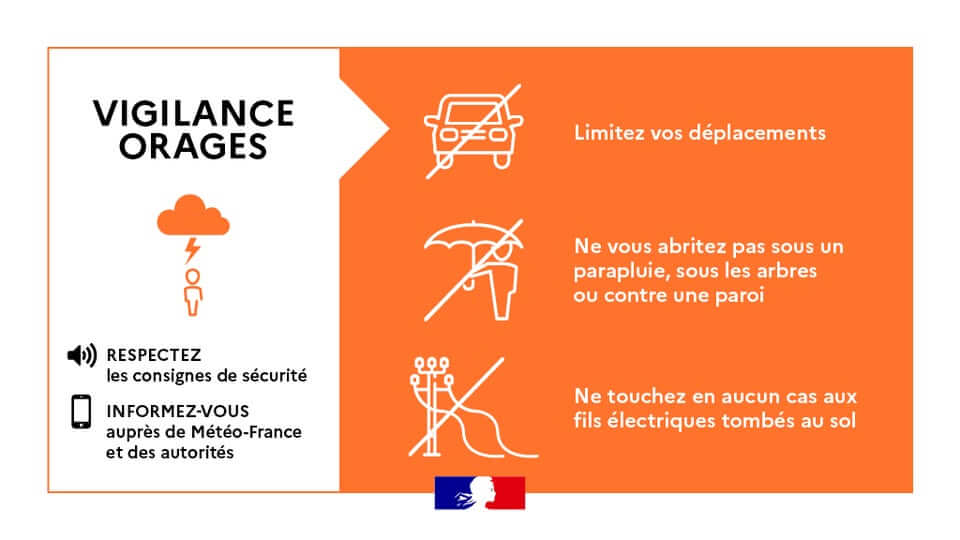 VIGILANCE ORAGES

RESPECTEZ
les consignes de sécurité

INFORMEZ-VOUS
auprès de Météo-France et des autorités

Limitez vos déplacements

Ne vous abritez pas sous un parapluie, sous les arbres ou contre une paroi

Ne touchez en aucun cas aux fils électriques tombés au sol